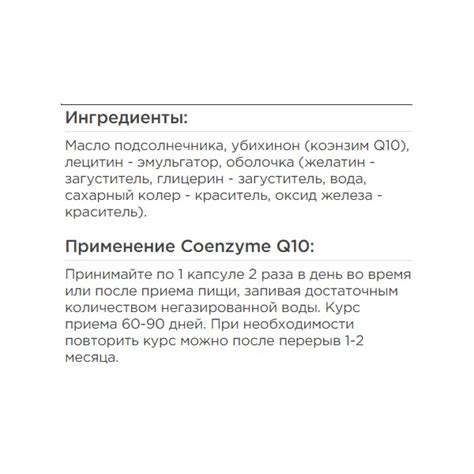 Ингредиенты:

Масло подсолнечника, убихинон (коэнзим Q10), лецитин - эмульгатор, оболочка (желатин - загуститель, глицерин - загуститель, вода, сахарный колер - краситель, оксид железа - краситель).

Применение Coenzyme Q10:

Принимайте по 1 капсуле 2 раза в день во время или после приема пищи, запивая достаточным количеством негазированной воды. Курс приема 60-90 дней. При необходимости повторить курс можно после перерыв 1-2 месяца.